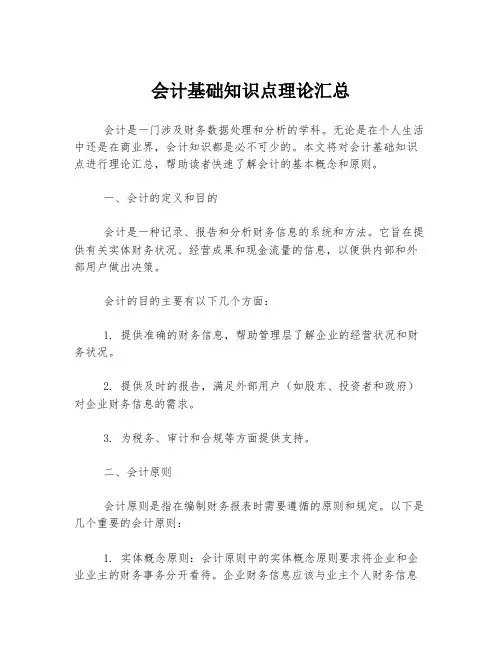 会计基础知识点理论汇总

会计是一门涉及财务数据处理和分析的学科。无论是在个人生活中还是在商业界，会计知识都是必不可少的。本文将对会计基础知识点进行理论汇总，帮助读者快速了解会计的基本概念和原则。

一、会计的定义和目的

会计是一种记录、报告和分析财务信息的系统和方法。它旨在提供有关实体财务状况、经营成果和现金流量的信息，以便供内部和外部用户做出决策。

会计的目的主要有以下几个方面：

1. 提供准确的财务信息，帮助管理层了解企业的经营状况和财务状况。

2. 提供及时的报告，满足外部用户（如股东、投资者和政府）对企业财务信息的需求。

3. 为税务、审计和合规等方面提供支持。

二、会计原则

会计原则是指在编制财务报表时需要遵循的原则和规定。以下是几个重要的会计原则：

1. 实体概念原则：会计原则中的实体概念原则要求将企业和企业业主的财务事务分开看待。企业财务信息应该与业主个人财务信息